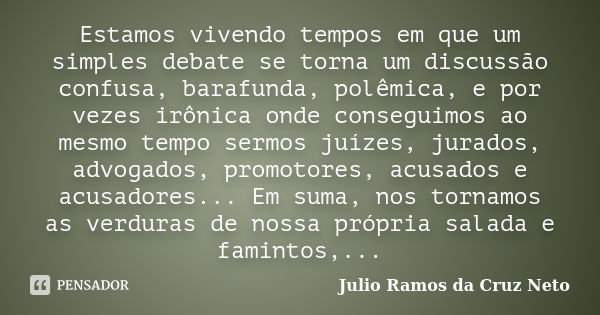 Estamos vivendo tempos em que um simples debate se torna um discussão confusa, barafunda, polêmica, e por vezes irônica onde conseguimos ao mesmo tempo sermos juízes, jurados, advogados, promotores, acusados e acusadores... Em suma, nos tornamos as verduras de nossa própria salada e famintos,...

PENSADOR

Julio Ramos da Cruz Neto